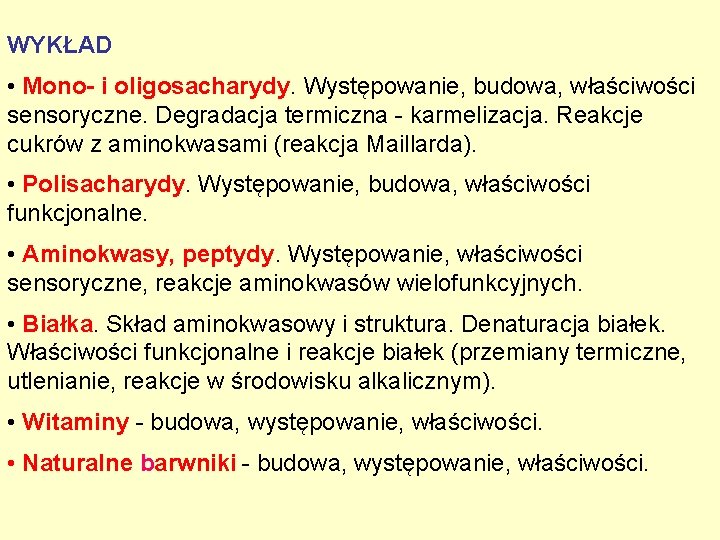 WYKŁAD

• Mono- i oligosacharydy. Występowanie, budowa, właściwości sensoryczne. Degradacja termiczna - karmelizacja. Reakcje cukrów z aminokwasami (reakcja Maillarda).

• Polisacharydy. Występowanie, budowa, właściwości funkcjonalne.

• Aminokwasy, peptydy. Występowanie, właściwości sensoryczne, reakcje aminokwasów wielofunkcyjnych.

• Białka. Skład aminokwasowy i struktura. Denaturacja białek. Właściwości funkcjonalne i reakcje białek (przemiany termiczne, utlenianie, reakcje w środowisku alkalicznym).

• Witaminy - budowa, występowanie, właściwości.

• Naturalne barwniki - budowa, występowanie, właściwości.